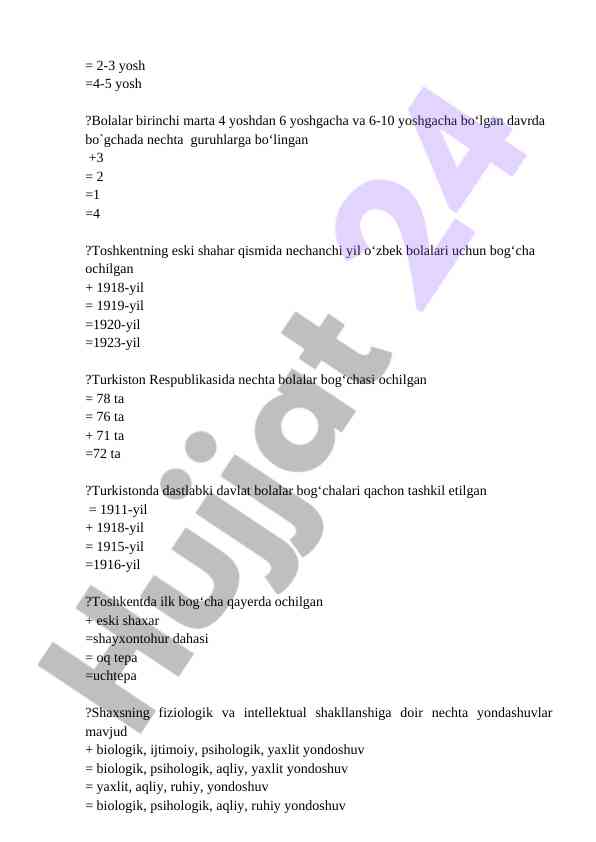 = 2-3 yosh
=4-5 yosh

?Bolalar birinchi marta 4 yoshdan 6 yoshgacha va 6-10 yoshgacha bo‘lgan davrda bo`gchada nechta guruhlarga bo‘lingan
+3
= 2
=1
=4

?Toshkentning eski shahar qismida nechanchi yil o‘zbek bolalari uchun bog‘cha ochilgan
+ 1918-yil
= 1919-yil
=1920-yil
=1923-yil

?Turkiston Respublikasida nechta bolalar bog‘chasi ochilgan
= 78 ta
= 76 ta
+ 71 ta
=72 ta

?Turkistonda dastlabki davlat bolalar bog‘chalari qachon tashkil etilgan
= 1911-yil
+ 1918-yil
= 1915-yil
=1916-yil

?Toshkentda ilk bog‘cha qayerda ochilgan
+ eski shaxar
=shayxontohur dahasi
= oq tepa
=uchtepa

?Shaxsning fiziologik va intellektual shakllanshiga doir nechta yondashuvlar mavjud
+ biologik, ijtimoiy, psihologik, yaxlit yondoshuv
= biologik, psihologik, aqliy, yaxlit yondoshuv
= yaxlit, aqliy, ruhiy, yondoshuv
= biologik, psihologik, aqliy, ruhiy yondoshuv

hujjat 24